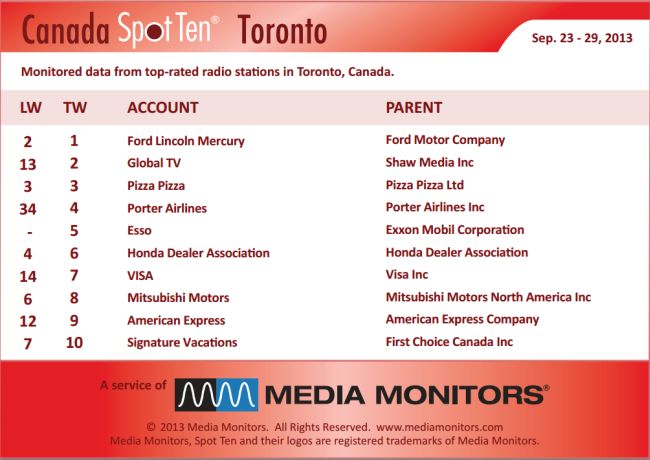 Canada Spot Ten® Toronto

Sep. 23 - 29, 2013

Monitored data from top-rated radio stations in Toronto, Canada.

| LW | TW | ACCOUNT | PARENT |
|---|---|---|---|
| 2 | 1 | Ford Lincoln Mercury | Ford Motor Company |
| 13 | 2 | Global TV | Shaw Media Inc |
| 3 | 3 | Pizza Pizza | Pizza Pizza Ltd |
| 34 | 4 | Porter Airlines | Porter Airlines Inc |
| - | 5 | Esso | Exxon Mobil Corporation |
| 4 | 6 | Honda Dealer Association | Honda Dealer Association |
| 14 | 7 | VISA | Visa Inc |
| 6 | 8 | Mitsubishi Motors | Mitsubishi Motors North America Inc |
| 12 | 9 | American Express | American Express Company |
| 7 | 10 | Signature Vacations | First Choice Canada Inc |

A service of MEDIA MONITORS®

© 2013 Media Monitors. All Rights Reserved. www.mediamonitors.com
Media Monitors, Spot Ten and their logos are registered trademarks of Media Monitors.